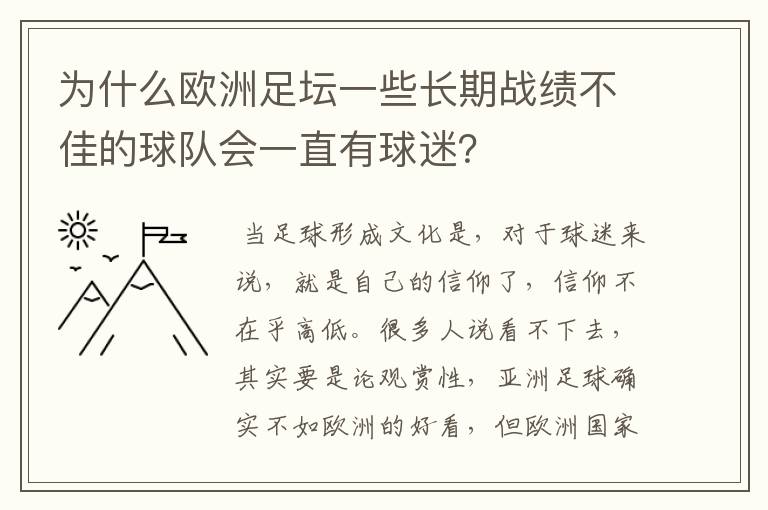 为什么欧洲足坛一些长期战绩不佳的球队会一直有球迷?

当足球形成文化是，对于球迷来说，就是自己的信仰了，信仰不在乎高低。很多人说看不下去，其实要是论观赏性，亚洲足球确实不如欧洲的好看，但欧洲国家